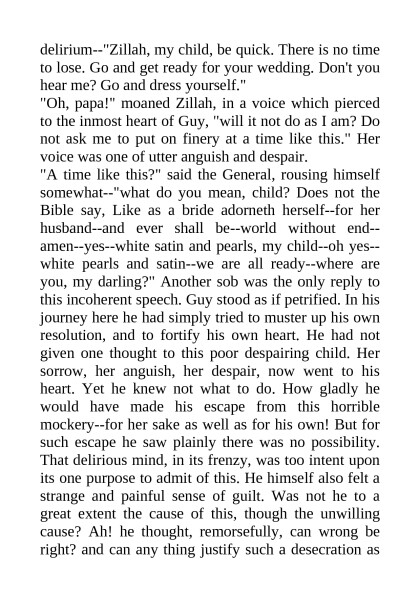 delirium--"Zillah, my child, be quick. There is no time to lose. Go and get ready for your wedding. Don't you hear me? Go and dress yourself."
"Oh, papa!" moaned Zillah, in a voice which pierced to the inmost heart of Guy, "will it not do as I am? Do not ask me to put on finery at a time like this." Her voice was one of utter anguish and despair.
"A time like this?" said the General, rousing himself somewhat--"what do you mean, child? Does not the Bible say, Like as a bride adorneth herself--for her husband--and ever shall be--world without end--amen--yes--white satin and pearls, my child--oh yes--white pearls and satin--we are all ready--where are you, my darling?" Another sob was the only reply to this incoherent speech. Guy stood as if petrified. In his journey here he had simply tried to muster up his own resolution, and to fortify his own heart. He had not given one thought to this poor despairing child. Her sorrow, her anguish, her despair, now went to his heart. Yet he knew not what to do. How gladly he would have made his escape from this horrible mockery--for her sake as well as for his own! But for such escape he saw plainly there was no possibility. That delirious mind, in its frenzy, was too intent upon its one purpose to admit of this. He himself also felt a strange and painful sense of guilt. Was not he to a great extent the cause of this, though the unwilling cause? Ah! he thought, remorsefully, can wrong be right? and can any thing justify such a desecration as